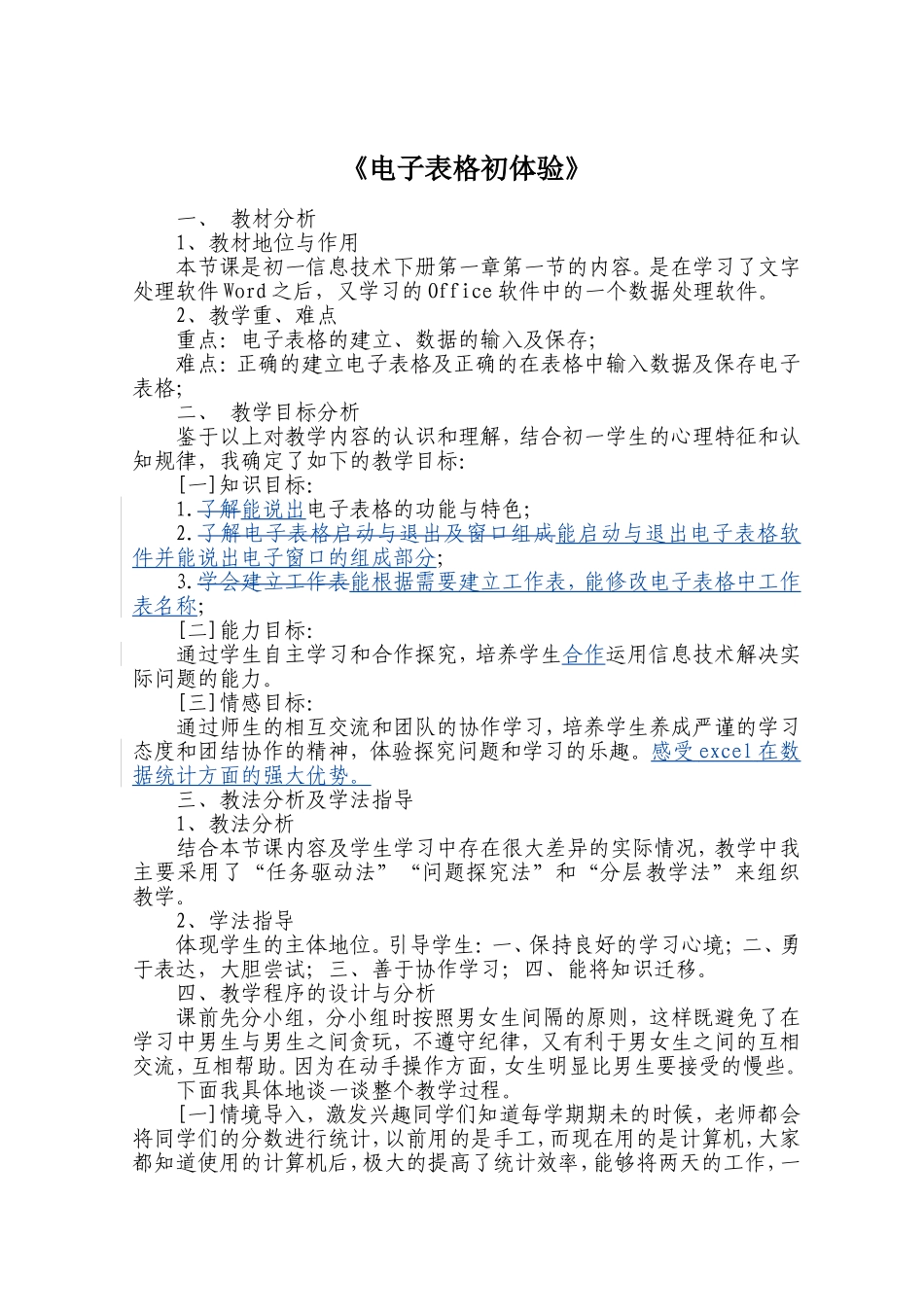 《电子表格初体验》

一、 教材分析

1、教材地位与作用

本节课是初一信息技术下册第一章第一节的内容。是在学习了文字处理软件Word之后，又学习的Office软件中的一个数据处理软件。

2、教学重、难点

重点：电子表格的建立、数据的输入及保存；

难点：正确的建立电子表格及正确的在表格中输入数据及保存电子表格；

二、 教学目标分析

鉴于以上对教学内容的认识和理解，结合初一学生的心理特征和认知规律，我确定了如下的教学目标：

[一]知识目标：

1.了解能说出电子表格的功能与特色；

2.了解电子表格启动与退出及窗口组成能启动与退出电子表格软件并能说出电子窗口的组成部分；

3.学会建立工作表能根据需要建立工作表，能修改电子表格中工作表名称；

[二]能力目标：

通过学生自主学习和合作探究，培养学生合作运用信息技术解决实际问题的能力。

[三]情感目标：

通过师生的相互交流和团队的协作学习，培养学生养成严谨的学习态度和团结协作的精神，体验探究问题和学习的乐趣。感受excel在数据统计方面的强大优势。

三、教法分析及学法指导

1、教法分析

结合本节课内容及学生学习中存在很大差异的实际情况，教学中我主要采用了“任务驱动法”“问题探究法”和“分层教学法”来组织教学。

2、学法指导

体现学生的主体地位。引导学生：一、保持良好的学习心境；二、勇于表达，大胆尝试；三、善于协作学习；四、能将知识迁移。

四、教学程序的设计与分析

课前先分小组，分小组时按照男女生间隔的原则，这样既避免了在学习中男生与男生之间贪玩，不遵守纪律，又有利于男女生之间的互相交流，互相帮助。因为在动手操作方面，女生明显比男生要接受的慢些。

下面我具体地谈一谈整个教学过程。

[一]情境导入，激发兴趣同学们知道每学期期末的时候，老师都会将同学们的分数进行统计，以前用的是手工，而现在用的是计算机，大家都知道使用的计算机后，极大的提高了统计效率，能够将两天的工作，一